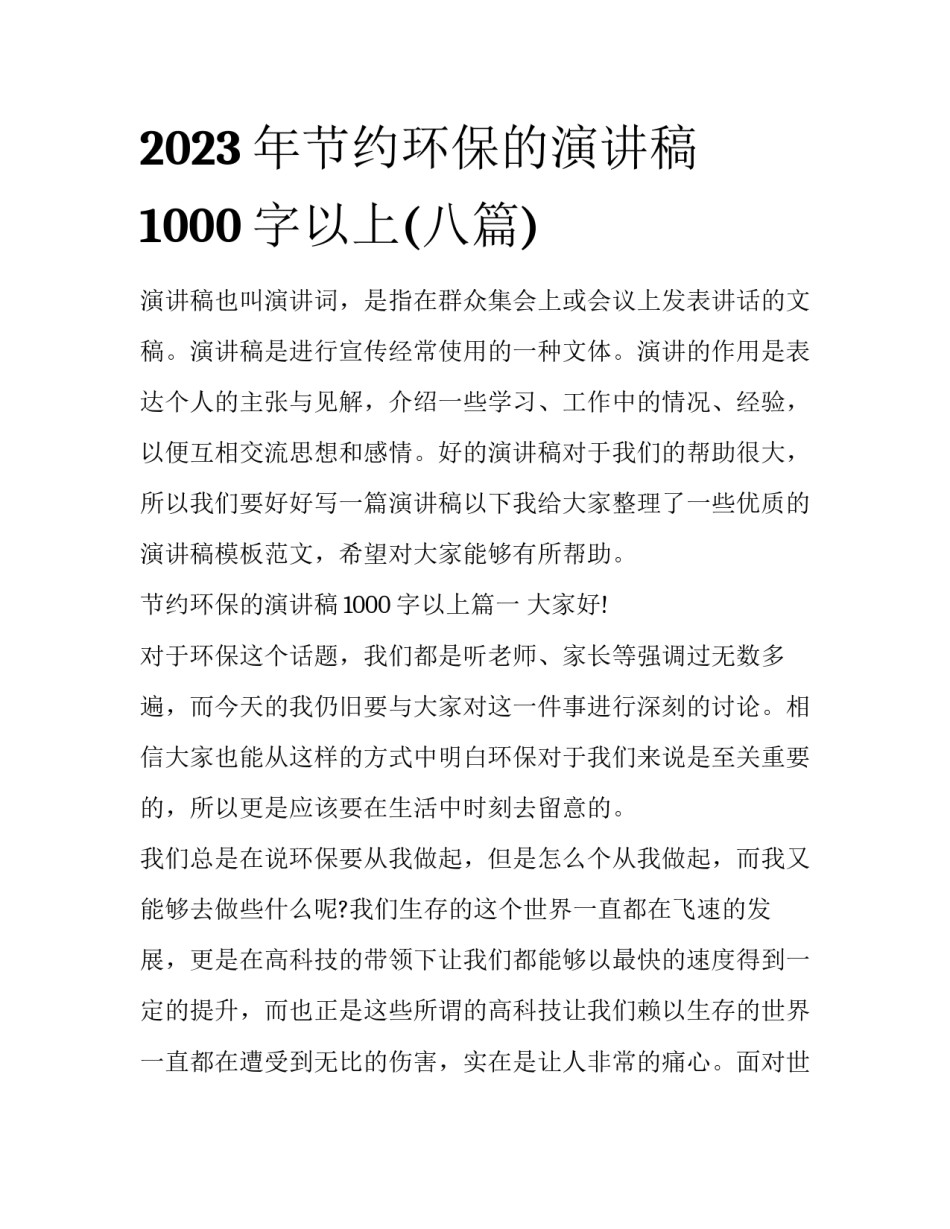 2023 年节约环保的演讲稿 1000 字以上(八篇)

演讲稿也叫演讲词，是指在群众集会上或会议上发表讲话的文稿。演讲稿是进行宣传经常使用的一种文体。演讲的作用是表达个人的主张与见解，介绍一些学习、工作中的情况、经验，以便互相交流思想和感情。好的演讲稿对于我们的帮助很大，所以我们要好好写一篇演讲稿以下我给大家整理了一些优质的演讲稿模板范文，希望对大家能够有所帮助。

节约环保的演讲稿 1000 字以上篇一 大家好!

对于环保这个话题，我们都是听老师、家长等强调过无数多遍，而今天的我仍旧要与大家对这一件事进行深刻的讨论。相信大家也能从这样的方式中明白环保对于我们来说是至关重要的，所以更是应该要在生活中时刻去留意的。

我们总是在说环保要从我做起，但是怎么个从我做起，而我又能够去做些什么呢?我们生存的这个世界一直都在飞速的发展，更是在高科技的带领下让我们都能够以最快的速度得到一定的提升，而也正是这些所谓的高科技让我们赖以生存的世界一直都在遭受到无比的伤害，实在是让人非常的痛心。面对世